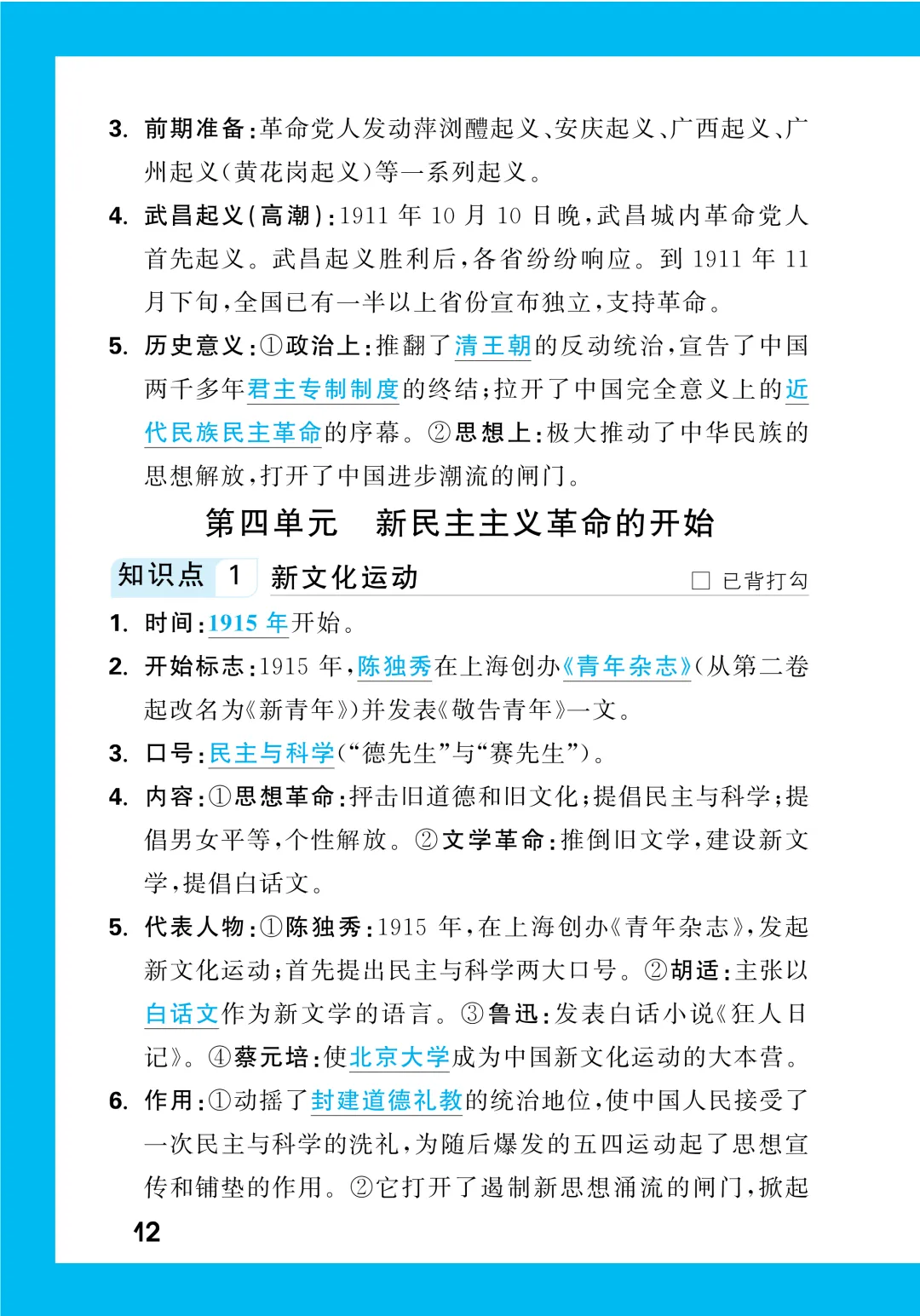 3. 前期准备：革命党人发动萍浏醴起义、安庆起义、广西起义、广州起义（黄花岗起义）等一系列起义。

4. 武昌起义（高潮）：1911 年 10 月 10 日晚，武昌城内革命党人首先起义。武昌起义胜利后，各省纷纷响应。到 1911 年 11 月下旬，全国已有一半以上省份宣布独立，支持革命。

5. 历史意义：①政治上：推翻了清王朝的反动统治，宣告了中国两千多年君主专制制度的终结；拉开了中国完全意义上的近代民族民主革命的序幕。②思想上：极大推动了中华民族的思想解放，打开了中国进步潮流的闸门。

第四单元　新民主主义革命的开始

知识点 1 新文化运动 □ 已背打勾

1. 时间：1915 年开始。

2. 开始标志：1915 年，陈独秀在上海创办《青年杂志》（从第二卷起改名为《新青年》）并发表《敬告青年》一文。

3. 口号：民主与科学（“德先生”与“赛先生”）。

4. 内容：①思想革命：抨击旧道德和旧文化；提倡民主与科学；提倡男女平等，个性解放。②文学革命：推倒旧文学，建设新文学，提倡白话文。

5. 代表人物：①陈独秀：1915 年，在上海创办《青年杂志》，发起新文化运动；首先提出民主与科学两大口号。②胡适：主张以白话文作为新文学的语言。③鲁迅：发表白话小说《狂人日记》。④蔡元培：使北京大学成为中国新文化运动的大本营。

6. 作用：①动摇了封建道德礼教的统治地位，使中国人民接受了一次民主与科学的洗礼，为随后爆发的五四运动起了思想宣传和铺垫的作用。②它打开了遏制新思想涌流的闸门，掀起

12